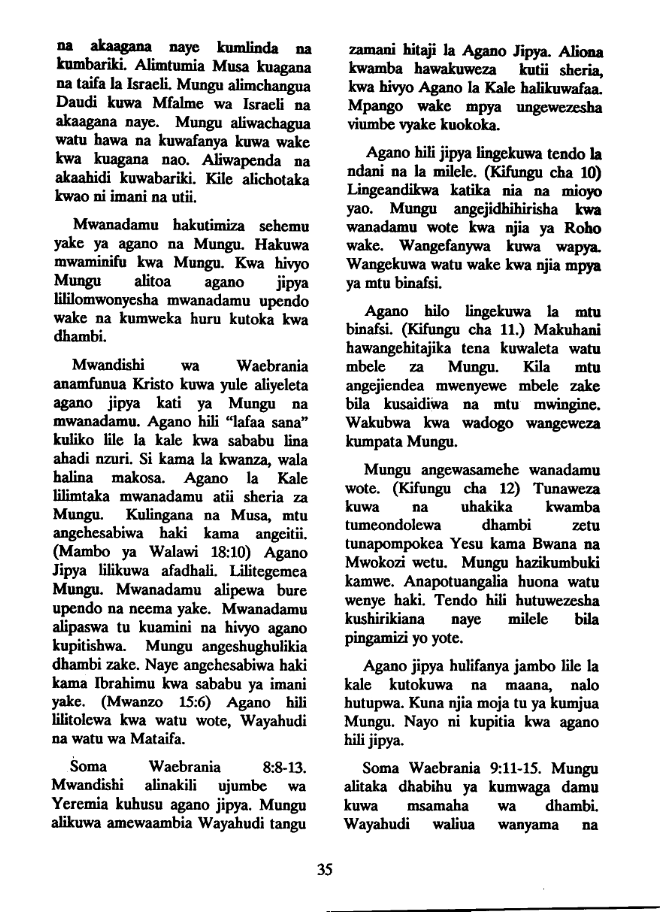 na akaagana naye kumlinda na kumbariki. Alimtumia Musa kuagana na taifa la Israeli. Mungu alimchangua Daudi kuwa Mfalme wa Israeli na akaagana naye. Mungu aliwachagua watu hawa na kuwafanya kuwa wake kwa kuagana nao. Aliwapenda na akaahidi kuwabariki. Kile alichotaka kwao ni imani na utii.

Mwanadamu hakutimiza sehemu yake ya agano na Mungu. Hakuwa mwaminifu kwa Mungu. Kwa hivyo Mungu alitoa agano jipya lililomwonyesha mwanadamu upendo wake na kumweka huru kutoka kwa dhambi.

Mwandishi wa Waebrania anamfunua Kristo kuwa yule aliyeleta agano jipya kati ya Mungu na mwanadamu. Agano hili "lafaa sana" kuliko lile la kale kwa sababu lina ahadi nzuri. Si kama la kwanza, wala halina makosa. Agano la Kale lilimtaka mwanadamu atii sheria za Mungu. Kulingana na Musa, mtu angehesabiwa haki kama angeitii. (Mambo ya Walawi 18:10) Agano Jipya lilikuwa afadhali. Lilitegemea Mungu. Mwanadamu alipewa bure upendo na neema yake. Mwanadamu alipaswa tu kuamini na hivyo agano kupitishwa. Mungu angeshughulikia dhambi zake. Naye angehesabiwa haki kama Ibrahimu kwa sababu ya imani yake. (Mwanzo 15:6) Agano hili lilitolewa kwa watu wote, Wayahudi na watu wa Mataifa.

Soma Waebrania 8:8-13. Mwandishi alinakili ujumbe wa Yeremia kuhusu agano jipya. Mungu alikuwa amewaambia Wayahudi tangu zamani hitaji la Agano Jipya. Aliona kwamba hawakuweza kutii sheria, kwa hivyo Agano la Kale halikuwafaa. Mpango wake mpya ungewezesha viumbe vyake kuokoka.

Agano hili jipya lingekuwa tendo la ndani na la milele. (Kifungu cha 10) Lingeandikwa katika nia na mioyo yao. Mungu angejidhihirisha kwa wanadamu wote kwa njia ya Roho wake. Wangefanywa kuwa wapya. Wangekuwa watu wake kwa njia mpya ya mtu binafsi.

Agano hilo lingekuwa la mtu binafsi. (Kifungu cha 11.) Makuhani hawangehitajika tena kuwaleta watu mbele za Mungu. Kila mtu angejiendea mwenyewe mbele zake bila kusaidiwa na mtu mwingine. Wakubwa kwa wadogo wangeweza kumpata Mungu.

Mungu angewasamehe wanadamu wote. (Kifungu cha 12) Tunaweza kuwa na uhakika kwamba tumeondolewa dhambi zetu tunapompokea Yesu kama Bwana na Mwokozi wetu. Mungu hazikumbuki kamwe. Anapotuangalia huona watu wenye haki. Tendo hili hutuwezesha kushirikiana naye milele bila pingamizi yo yote.

Agano jipya hulifanya jambo lile la kale kutokuwa na maana, nalo hutupwa. Kuna njia moja tu ya kumjua Mungu. Nayo ni kupitia kwa agano hili jipya.

Soma Waebrania 9:11-15. Mungu alitaka dhabihu ya kumwaga damu kuwa msamaha wa dhambi. Wayahudi waliua wanyama na

35